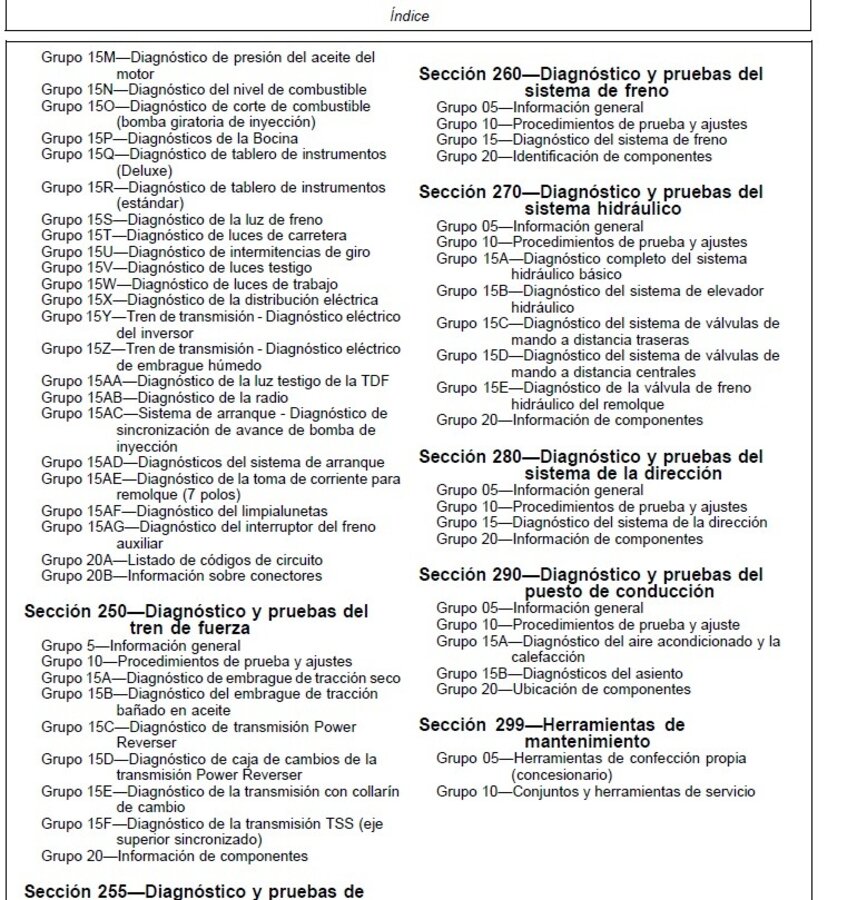 Índice

Grupo 15M—Diagnóstico de presión del aceite del motor
Grupo 15N—Diagnóstico del nivel de combustible
Grupo 15O—Diagnóstico de corte de combustible (bomba giratoria de inyección)
Grupo 15P—Diagnósticos de la Bocina
Grupo 15Q—Diagnóstico de tablero de instrumentos (Deluxe)
Grupo 15R—Diagnóstico de tablero de instrumentos (estándar)
Grupo 15S—Diagnóstico de la luz de freno
Grupo 15T—Diagnóstico de luces de carretera
Grupo 15U—Diagnóstico de intermitencias de giro
Grupo 15V—Diagnóstico de luces testigo
Grupo 15W—Diagnóstico de luces de trabajo
Grupo 15X—Diagnóstico de la distribución eléctrica
Grupo 15Y—Tren de transmisión - Diagnóstico eléctrico del inversor
Grupo 15Z—Tren de transmisión - Diagnóstico eléctrico de embrague húmedo
Grupo 15AA—Diagnóstico de la luz testigo de la TDF
Grupo 15AB—Diagnóstico de la radio
Grupo 15AC—Sistema de arranque - Diagnóstico de sincronización de avance de bomba de inyección
Grupo 15AD—Diagnósticos del sistema de arranque
Grupo 15AE—Diagnóstico de la toma de corriente para remolque (7 polos)
Grupo 15AF—Diagnóstico del limpialunetas
Grupo 15AG—Diagnóstico del interruptor del freno auxiliar
Grupo 20A—Listado de códigos de circuito
Grupo 20B—Información sobre conectores

Sección 250—Diagnóstico y pruebas del tren de fuerza
Grupo 5—Información general
Grupo 10—Procedimientos de prueba y ajustes
Grupo 15A—Diagnóstico de embrague de tracción seco
Grupo 15B—Diagnóstico del embrague de tracción bañado en aceite
Grupo 15C—Diagnóstico de transmisión Power Reverser
Grupo 15D—Diagnóstico de caja de cambios de la transmisión Power Reverser
Grupo 15E—Diagnóstico de la transmisión con collarín de cambio
Grupo 15F—Diagnóstico de la transmisión TSS (eje superior sincronizado)
Grupo 20—Información de componentes

Sección 255—Diagnóstico y pruebas de

Sección 260—Diagnóstico y pruebas del sistema de freno
Grupo 05—Información general
Grupo 10—Procedimientos de prueba y ajustes
Grupo 15—Diagnóstico del sistema de freno
Grupo 20—Identificación de componentes

Sección 270—Diagnóstico y pruebas del sistema hidráulico
Grupo 05—Información general
Grupo 10—Procedimientos de prueba y ajustes
Grupo 15A—Diagnóstico completo del sistema hidráulico básico
Grupo 15B—Diagnóstico del sistema de elevador hidráulico
Grupo 15C—Diagnóstico del sistema de válvulas de mando a distancia traseras
Grupo 15D—Diagnóstico del sistema de válvulas de mando a distancia centrales
Grupo 15E—Diagnóstico de la válvula de freno hidráulico del remolque
Grupo 20—Información de componentes

Sección 280—Diagnóstico y pruebas del sistema de la dirección
Grupo 05—Información general
Grupo 10—Procedimientos de prueba y ajustes
Grupo 15—Diagnóstico del sistema de la dirección
Grupo 20—Información de componentes

Sección 290—Diagnóstico y pruebas del puesto de conducción
Grupo 05—Información general
Grupo 10—Procedimientos de prueba y ajuste
Grupo 15A—Diagnóstico del aire acondicionado y la calefacción
Grupo 15B—Diagnósticos del asiento
Grupo 20—Ubicación de componentes

Sección 299—Herramientas de mantenimiento
Grupo 05—Herramientas de confección propia (concesionario)
Grupo 10—Conjuntos y herramientas de servicio